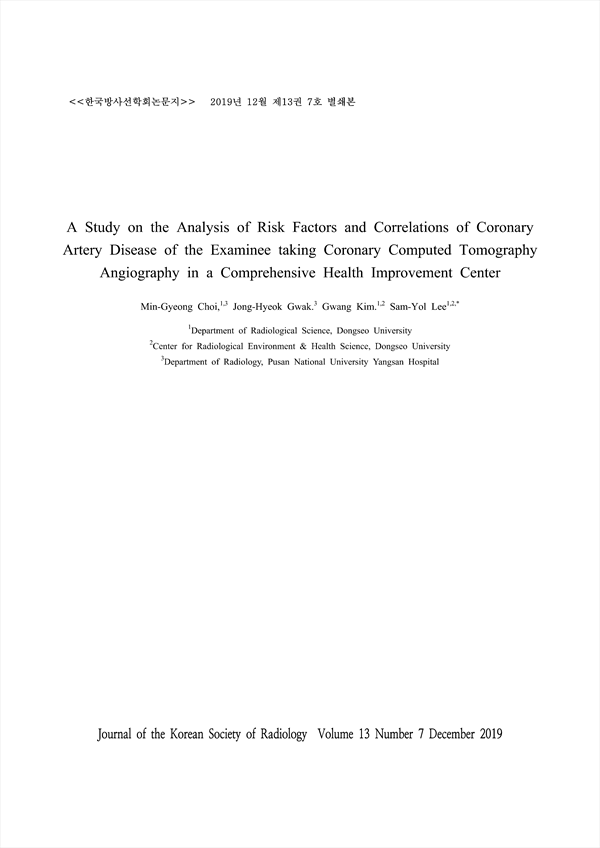 <<한국방사선학회논문지>> 2019년 12월 제13권 7호 별쇄본

A Study on the Analysis of Risk Factors and Correlations of Coronary Artery Disease of the Examinee taking Coronary Computed Tomography Angiography in a Comprehensive Health Improvement Center

Min-Gyeong Choi,$^{1,3}$ Jong-Hyeok Gwak.$^{3}$ Gwang Kim.$^{1,2}$ Sam-Yol Lee$^{1,2,*}$

$^{1}$Department of Radiological Science, Dongseo University
$^{2}$Center for Radiological Environment & Health Science, Dongseo University
$^{3}$Department of Radiology, Pusan National University Yangsan Hospital

Journal of the Korean Society of Radiology Volume 13 Number 7 December 2019